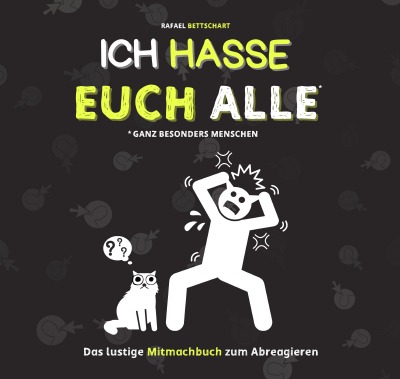 RAFAEL BETTSCHART

ICH HASSE EUCH ALLE*

* GANZ BESONDERS MENSCHEN

???

Das lustige Mitmachbuch zum Abreagieren